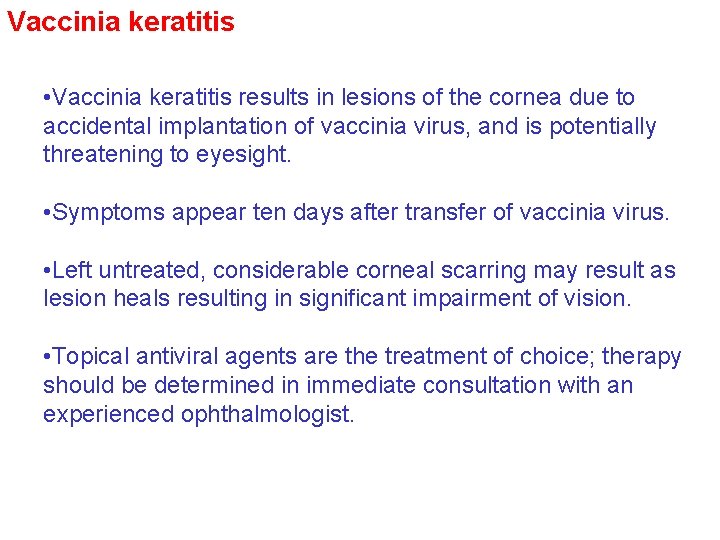 Vaccinia keratitis

•Vaccinia keratitis results in lesions of the cornea due to accidental implantation of vaccinia virus, and is potentially threatening to eyesight.

•Symptoms appear ten days after transfer of vaccinia virus.

•Left untreated, considerable corneal scarring may result as lesion heals resulting in significant impairment of vision.

•Topical antiviral agents are the treatment of choice; therapy should be determined in immediate consultation with an experienced ophthalmologist.